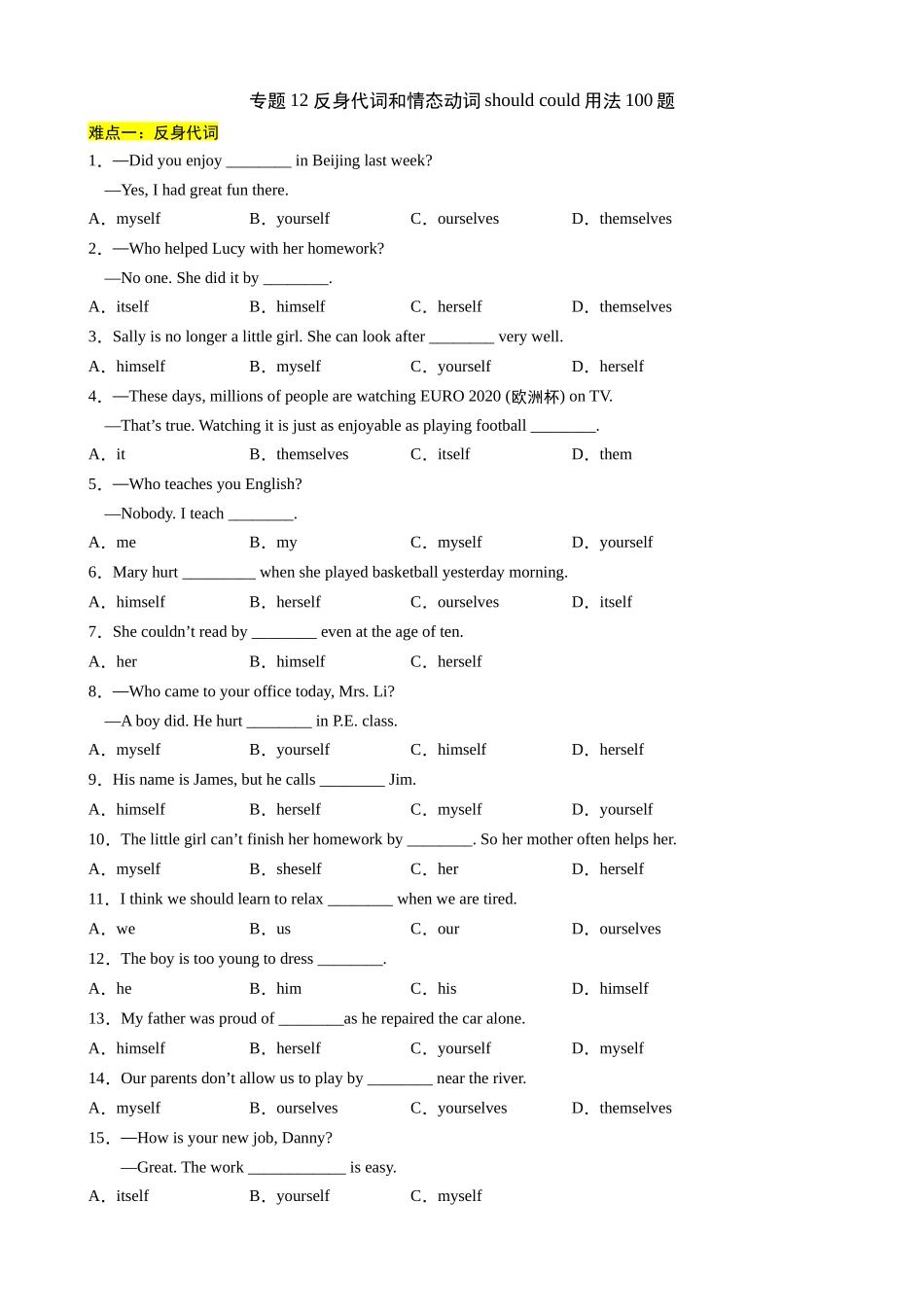 专题 12 反身代词和情态动词 should could 用法 100 题

难点一：反身代词

1．—Did you enjoy ________ in Beijing last week?

—Yes, I had great fun there.

A．myself　　B．yourself　　C．ourselves　　D．themselves

2．—Who helped Lucy with her homework?

—No one. She did it by ________.

A．itself　　B．himself　　C．herself　　D．themselves

3．Sally is no longer a little girl. She can look after ________ very well.

A．himself　　B．myself　　C．yourself　　D．herself

4．—These days, millions of people are watching EURO 2020 (欧洲杯) on TV.

—That’s true. Watching it is just as enjoyable as playing football ________.

A．it　　B．themselves　　C．itself　　D．them

5．—Who teaches you English?

—Nobody. I teach ________.

A．me　　B．my　　C．myself　　D．yourself

6．Mary hurt _________ when she played basketball yesterday morning.

A．himself　　B．herself　　C．ourselves　　D．itself

7．She couldn’t read by ________ even at the age of ten.

A．her　　B．himself　　C．herself

8．—Who came to your office today, Mrs. Li?

—A boy did. He hurt ________ in P.E. class.

A．myself　　B．yourself　　C．himself　　D．herself

9．His name is James, but he calls ________ Jim.

A．himself　　B．herself　　C．myself　　D．yourself

10．The little girl can’t finish her homework by ________. So her mother often helps her.

A．myself　　B．sheself　　C．her　　D．herself

11．I think we should learn to relax ________ when we are tired.

A．we　　B．us　　C．our　　D．ourselves

12．The boy is too young to dress ________.

A．he　　B．him　　C．his　　D．himself

13．My father was proud of ________as he repaired the car alone.

A．himself　　B．herself　　C．yourself　　D．myself

14．Our parents don’t allow us to play by ________ near the river.

A．myself　　B．ourselves　　C．yourselves　　D．themselves

15．—How is your new job, Danny?

—Great. The work ____________ is easy.

A．itself　　B．yourself　　C．myself